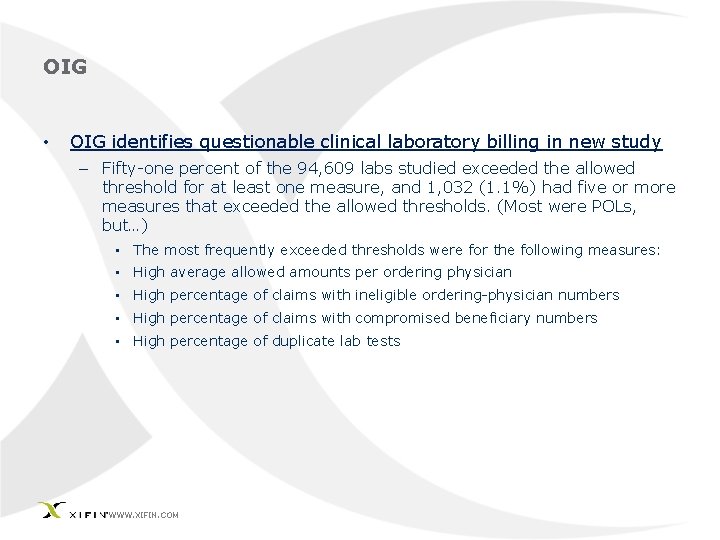 OIG

• OIG identifies questionable clinical laboratory billing in new study

– Fifty-one percent of the 94,609 labs studied exceeded the allowed threshold for at least one measure, and 1,032 (1.1%) had five or more measures that exceeded the allowed thresholds. (Most were POLs, but…)

▪ The most frequently exceeded thresholds were for the following measures:
▪ High average allowed amounts per ordering physician
▪ High percentage of claims with ineligible ordering-physician numbers
▪ High percentage of claims with compromised beneficiary numbers
▪ High percentage of duplicate lab tests

XIFIN WWW.XIFIN.COM